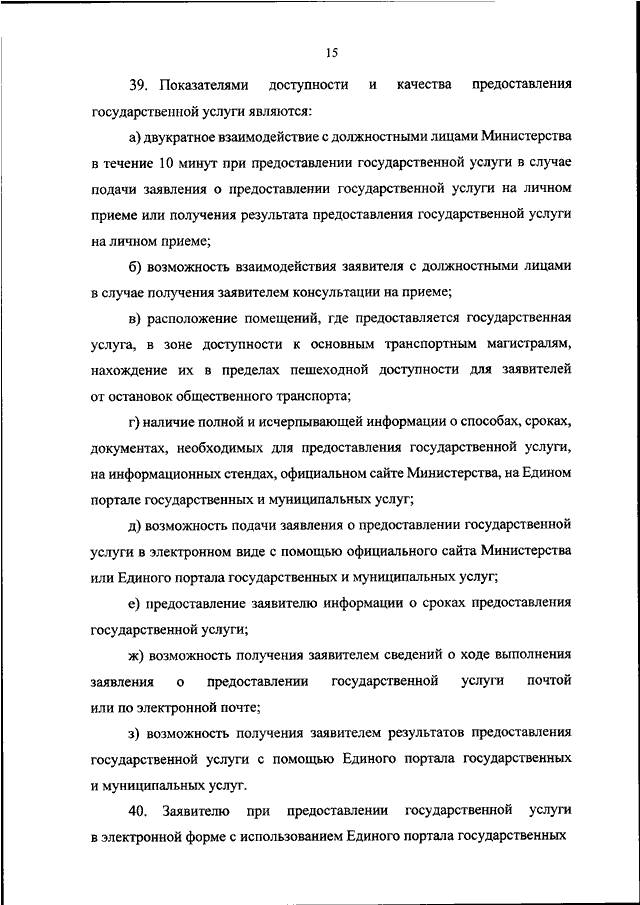 15

39. Показателями доступности и качества предоставления государственной услуги являются:

а) двукратное взаимодействие с должностными лицами Министерства в течение 10 минут при предоставлении государственной услуги в случае подачи заявления о предоставлении государственной услуги на личном приеме или получения результата предоставления государственной услуги на личном приеме;

б) возможность взаимодействия заявителя с должностными лицами в случае получения заявителем консультации на приеме;

в) расположение помещений, где предоставляется государственная услуга, в зоне доступности к основным транспортным магистралям, нахождение их в пределах пешеходной доступности для заявителей от остановок общественного транспорта;

г) наличие полной и исчерпывающей информации о способах, сроках, документах, необходимых для предоставления государственной услуги, на информационных стендах, официальном сайте Министерства, на Едином портале государственных и муниципальных услуг;

д) возможность подачи заявления о предоставлении государственной услуги в электронном виде с помощью официального сайта Министерства или Единого портала государственных и муниципальных услуг;

е) предоставление заявителю информации о сроках предоставления государственной услуги;

ж) возможность получения заявителем сведений о ходе выполнения заявления о предоставлении государственной услуги почтой или по электронной почте;

з) возможность получения заявителем результатов предоставления государственной услуги с помощью Единого портала государственных и муниципальных услуг.

40. Заявителю при предоставлении государственной услуги в электронной форме с использованием Единого портала государственных